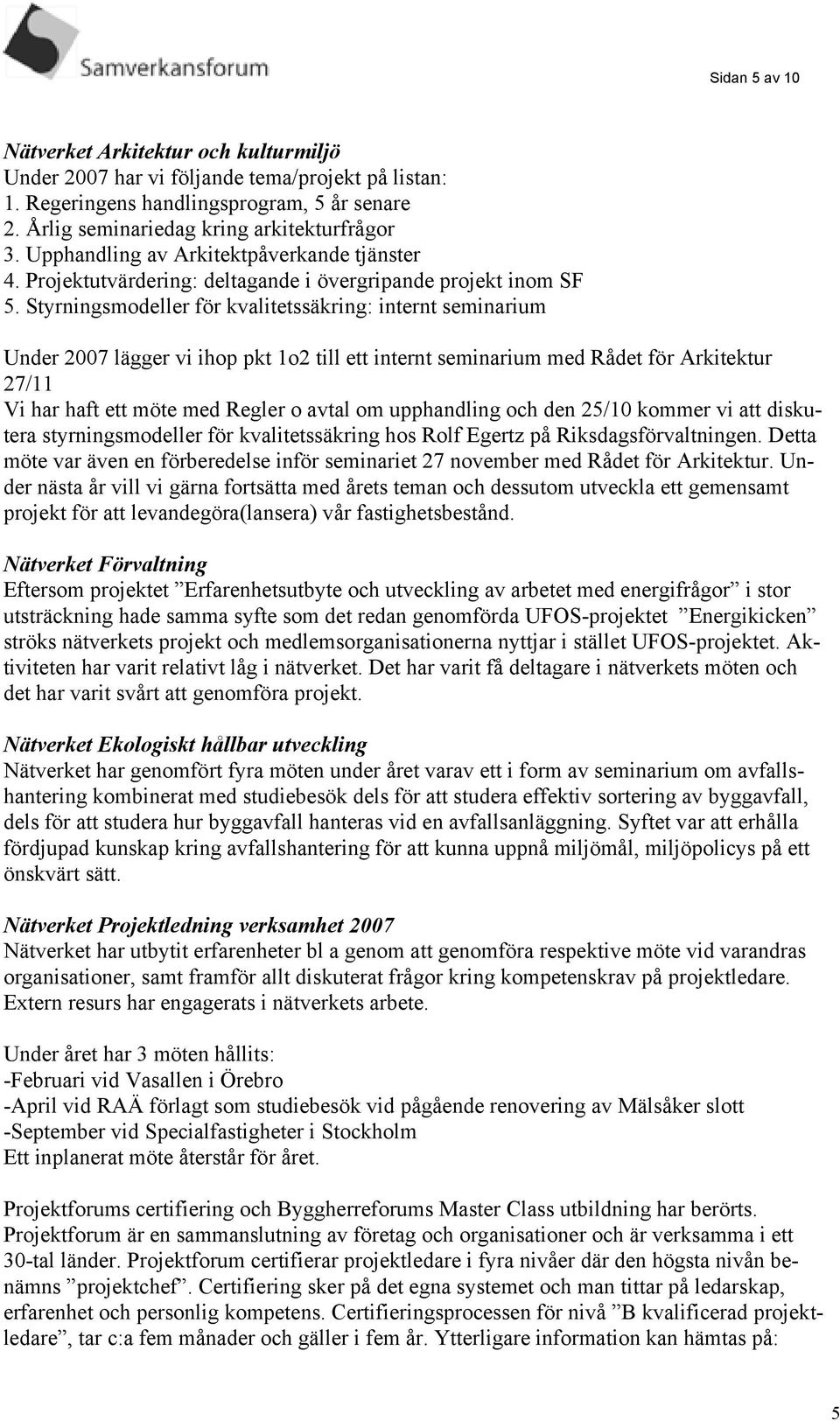 Samverkansforum

Sidan 5 av 10

Nätverket Arkitektur och kulturmiljö
Under 2007 har vi följande tema/projekt på listan:
1. Regeringens handlingsprogram, 5 år senare
2. Årlig seminariedag kring arkitekturfrågor
3. Upphandling av Arkitektpåverkande tjänster
4. Projektutvärdering: deltagande i övergripande projekt inom SF
5. Styrningsmodeller för kvalitetssäkring: internt seminarium

Under 2007 lägger vi ihop pkt 1o2 till ett internt seminarium med Rådet för Arkitektur 27/11
Vi har haft ett möte med Regler o avtal om upphandling och den 25/10 kommer vi att diskutera styrningsmodeller för kvalitetssäkring hos Rolf Egertz på Riksdagsförvaltningen. Detta möte var även en förberedelse inför seminariet 27 november med Rådet för Arkitektur. Under nästa år vill vi gärna fortsätta med årets teman och dessutom utveckla ett gemensamt projekt för att levandegöra(lansera) vår fastighetsbestånd.

Nätverket Förvaltning
Eftersom projektet ”Erfarenhetsutbyte och utveckling av arbetet med energifrågor” i stor utsträckning hade samma syfte som det redan genomförda UFOS-projektet ”Energikicken” ströks nätverkets projekt och medlemsorganisationerna nyttjar i stället UFOS-projektet. Aktiviteten har varit relativt låg i nätverket. Det har varit få deltagare i nätverkets möten och det har varit svårt att genomföra projekt.

Nätverket Ekologiskt hållbar utveckling
Nätverket har genomfört fyra möten under året varav ett i form av seminarium om avfallshantering kombinerat med studiebesök dels för att studera effektiv sortering av byggavfall, dels för att studera hur byggavfall hanteras vid en avfallsanläggning. Syftet var att erhålla fördjupad kunskap kring avfallshantering för att kunna uppnå miljömål, miljöpolicys på ett önskvärt sätt.

Nätverket Projektledning verksamhet 2007
Nätverket har utbytit erfarenheter bl a genom att genomföra respektive möte vid varandras organisationer, samt framför allt diskuterat frågor kring kompetenskrav på projektledare. Extern resurs har engagerats i nätverkets arbete.

Under året har 3 möten hållits:
-Februari vid Vasallen i Örebro
-April vid RAÄ förlagt som studiebesök vid pågående renovering av Mälsåker slott
-September vid Specialfastigheter i Stockholm
Ett inplanerat möte återstår för året.

Projektforums certifiering och Byggherreforums Master Class utbildning har berörts. Projektforum är en sammanslutning av företag och organisationer och är verksamma i ett 30-tal länder. Projektforum certifierar projektledare i fyra nivåer där den högsta nivån benämns ”projektchef”. Certifiering sker på det egna systemet och man tittar på ledarskap, erfarenhet och personlig kompetens. Certifieringsprocessen för nivå ”B kvalificerad projektledare”, tar c:a fem månader och gäller i fem år. Ytterligare information kan hämtas på:

5